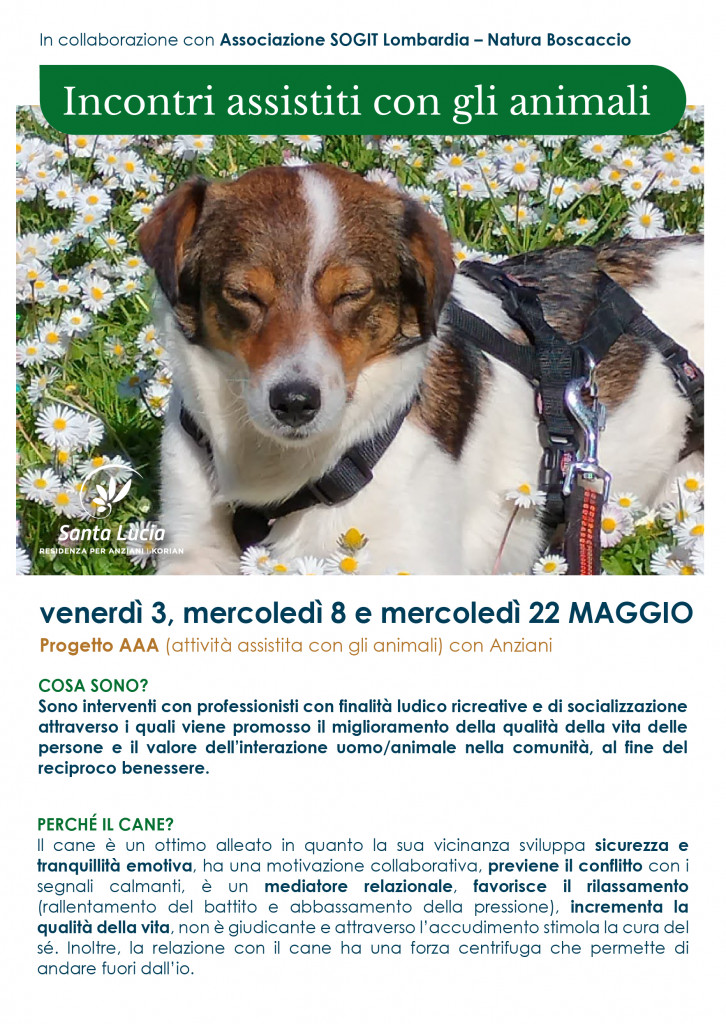 In collaborazione con Associazione SOGIT Lombardia – Natura Boscaccio

Incontri assistiti con gli animali

Santa Lucia
RESIDENZA PER ANZIANI | KORIAN

venerdì 3, mercoledì 8 e mercoledì 22 MAGGIO

Progetto AAA (attività assistita con gli animali) con Anziani

COSA SONO?
Sono interventi con professionisti con finalità ludico ricreative e di socializzazione attraverso i quali viene promosso il miglioramento della qualità della vita delle persone e il valore dell'interazione uomo/animale nella comunità, al fine del reciproco benessere.

PERCHÉ IL CANE?
Il cane è un ottimo alleato in quanto la sua vicinanza sviluppa sicurezza e tranquillità emotiva, ha una motivazione collaborativa, previene il conflitto con i segnali calmanti, è un mediatore relazionale, favorisce il rilassamento (rallentamento del battito e abbassamento della pressione), incrementa la qualità della vita, non è giudicante e attraverso l'accudimento stimola la cura del sé. Inoltre, la relazione con il cane ha una forza centrifuga che permette di andare fuori dall'io.